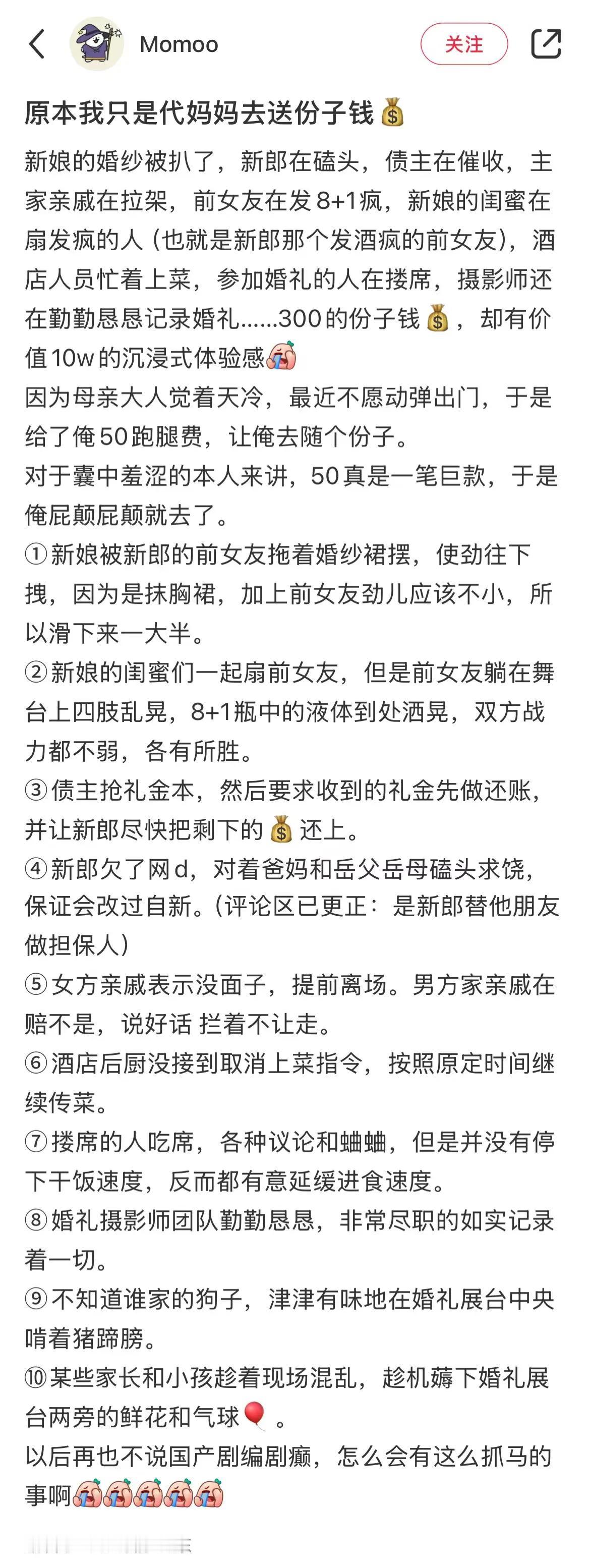 Momoo

关注

原本我只是代妈妈去送份子钱💰

新娘的婚纱被扒了，新郎在磕头，债主在催收，主家亲戚在拉架，前女友在发8+1疯，新娘的闺蜜在扇发疯的人（也就是新郎那个发酒疯的前女友），酒店人员忙着上菜，参加婚礼的人在搂席，摄影师还在勤勤恳恳记录婚礼……300的份子钱💰，却有价值10w的沉浸式体验感😭
因为母亲大人觉着天冷，最近不愿动弹出门，于是给了俺50跑腿费，让俺去随个份子。
对于囊中羞涩的本人来讲，50真是一笔巨款，于是俺屁颠屁颠就去了。
①新娘被新郎的前女友拖着婚纱裙摆，使劲往下拽，因为是抹胸裙，加上前女友劲儿应该不小，所以滑下来一大半。
②新娘的闺蜜们一起扇前女友，但是前女友躺在舞台上四肢乱晃，8+1瓶中的液体到处洒晃，双方战力都不弱，各有所胜。
③债主抢礼金本，然后要求收到的礼金先做还账，并让新郎尽快把剩下的💰还上。
④新郎欠了网d，对着爸妈和岳父岳母磕头求饶，保证会改过自新。（评论区已更正：是新郎替他朋友做担保人）
⑤女方亲戚表示没面子，提前离场。男方家亲戚在赔不是，说好话 拦着不让走。
⑥酒店后厨没接到取消上菜指令，按照原定时间继续传菜。
⑦搂席的人吃席，各种议论和蛐蛐，但是并没有停下干饭速度，反而都有意延缓进食速度。
⑧婚礼摄影师团队勤勤恳恳，非常尽职的如实记录着一切。
⑨不知道谁家的狗子，津津有味地在婚礼展台中央啃着猪蹄膀。
⑩某些家长和小孩趁着现场混乱，趁机薅下婚礼展台两旁的鲜花和气球🎈。
以后再也不说国产剧编剧癫，怎么会有这么抓马的事啊😭😭😭😭😭